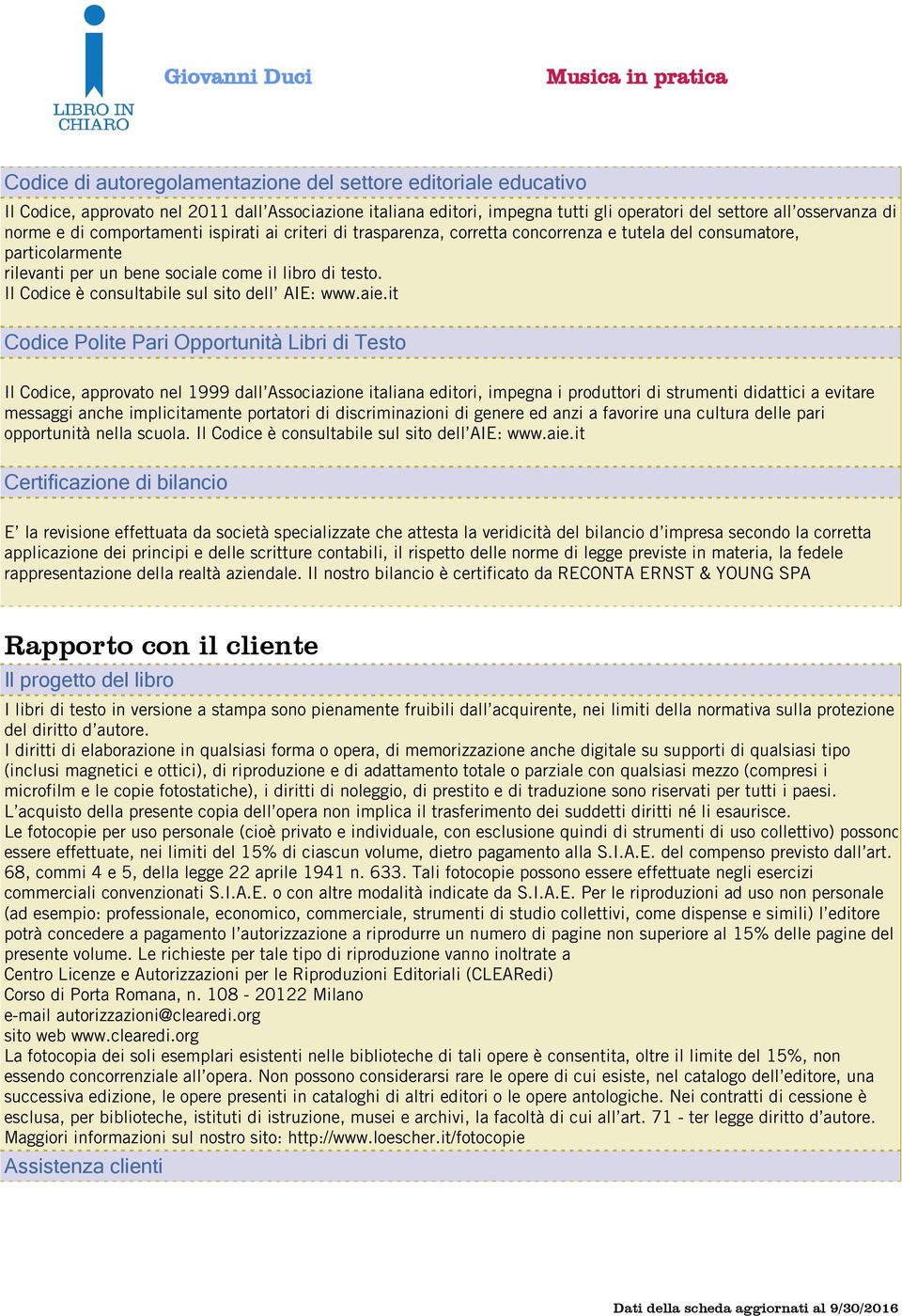 LIBRO IN CHIARO

Giovanni Duci

Musica in pratica

Codice di autoregolamentazione del settore editoriale educativo

Il Codice, approvato nel 2011 dall'Associazione italiana editori, impegna tutti gli operatori del settore all'osservanza di norme e di comportamenti ispirati ai criteri di trasparenza, corretta concorrenza e tutela del consumatore, particolarmente
rilevanti per un bene sociale come il libro di testo.
Il Codice è consultabile sul sito dell' AIE: www.aie.it

Codice Polite Pari Opportunità Libri di Testo

Il Codice, approvato nel 1999 dall'Associazione italiana editori, impegna i produttori di strumenti didattici a evitare messaggi anche implicitamente portatori di discriminazioni di genere ed anzi a favorire una cultura delle pari opportunità nella scuola. Il Codice è consultabile sul sito dell'AIE: www.aie.it

Certificazione di bilancio

E' la revisione effettuata da società specializzate che attesta la veridicità del bilancio d'impresa secondo la corretta applicazione dei principi e delle scritture contabili, il rispetto delle norme di legge previste in materia, la fedele rappresentazione della realtà aziendale. Il nostro bilancio è certificato da RECONTA ERNST & YOUNG SPA

Rapporto con il cliente

Il progetto del libro

I libri di testo in versione a stampa sono pienamente fruibili dall'acquirente, nei limiti della normativa sulla protezione del diritto d'autore.
I diritti di elaborazione in qualsiasi forma o opera, di memorizzazione anche digitale su supporti di qualsiasi tipo (inclusi magnetici e ottici), di riproduzione e di adattamento totale o parziale con qualsiasi mezzo (compresi i microfilm e le copie fotostatiche), i diritti di noleggio, di prestito e di traduzione sono riservati per tutti i paesi.
L'acquisto della presente copia dell'opera non implica il trasferimento dei suddetti diritti né li esaurisce.
Le fotocopie per uso personale (cioè privato e individuale, con esclusione quindi di strumenti di uso collettivo) possono essere effettuate, nei limiti del 15% di ciascun volume, dietro pagamento alla S.I.A.E. del compenso previsto dall'art. 68, commi 4 e 5, della legge 22 aprile 1941 n. 633. Tali fotocopie possono essere effettuate negli esercizi commerciali convenzionati S.I.A.E. o con altre modalità indicate da S.I.A.E. Per le riproduzioni ad uso non personale (ad esempio: professionale, economico, commerciale, strumenti di studio collettivi, come dispense e simili) l'editore potrà concedere a pagamento l'autorizzazione a riprodurre un numero di pagine non superiore al 15% delle pagine del presente volume. Le richieste per tale tipo di riproduzione vanno inoltrate a
Centro Licenze e Autorizzazioni per le Riproduzioni Editoriali (CLEARedi)
Corso di Porta Romana, n. 108 - 20122 Milano
e-mail autorizzazioni@clearedi.org
sito web www.clearedi.org
La fotocopia dei soli esemplari esistenti nelle biblioteche di tali opere è consentita, oltre il limite del 15%, non essendo concorrenziale all'opera. Non possono considerarsi rare le opere di cui esiste, nel catalogo dell'editore, una successiva edizione, le opere presenti in cataloghi di altri editori o le opere antologiche. Nei contratti di cessione è esclusa, per biblioteche, istituti di istruzione, musei e archivi, la facoltà di cui all'art. 71 - ter legge diritto d'autore.
Maggiori informazioni sul nostro sito: http://www.loescher.it/fotocopie

Assistenza clienti

Dati della scheda aggiornati al 9/30/2016